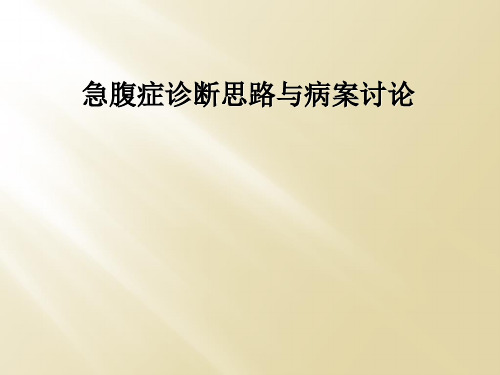 急腹症诊断思路与病案讨论